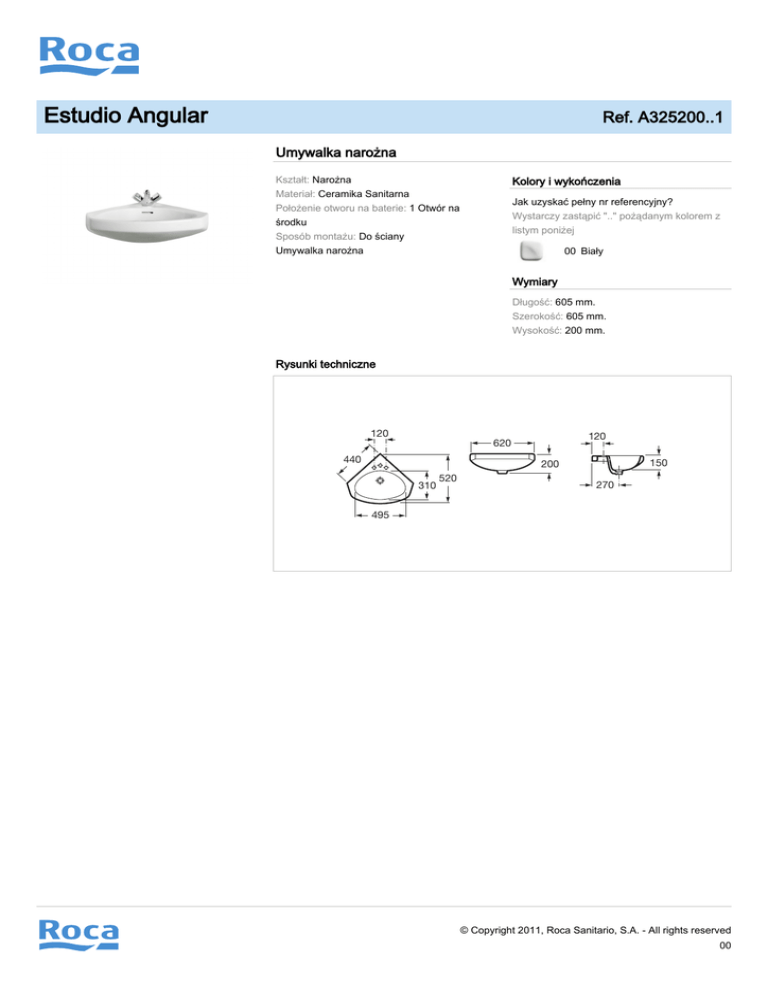 Roca

Estudio Angular

Ref. A325200..1

Umywalka narożna

Kształt: Narożna
Materiał: Ceramika Sanitarna
Położenie otworu na baterie: 1 Otwór na środku
Sposób montażu: Do ściany
Umywalka narożna

Kolory i wykończenia

Jak uzyskać pełny nr referencyjny?
Wystarczy zastąpić ".." pożądanym kolorem z listym poniżej

00 Biały

Wymiary

Długość: 605 mm.
Szerokość: 605 mm.
Wysokość: 200 mm.

Rysunki techniczne

120
440
310
520
495
620
200
120
150
270

Roca

© Copyright 2011, Roca Sanitario, S.A. - All rights reserved
00